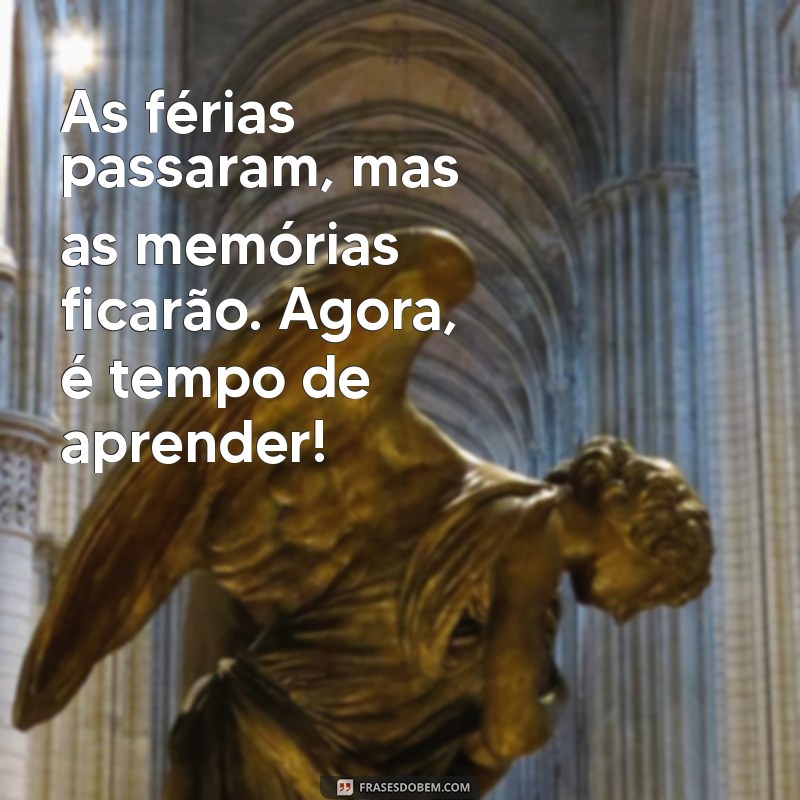 As férias passaram, mas as memórias ficarão. Agora, é tempo de aprender!

FRASESDOBEM.COM